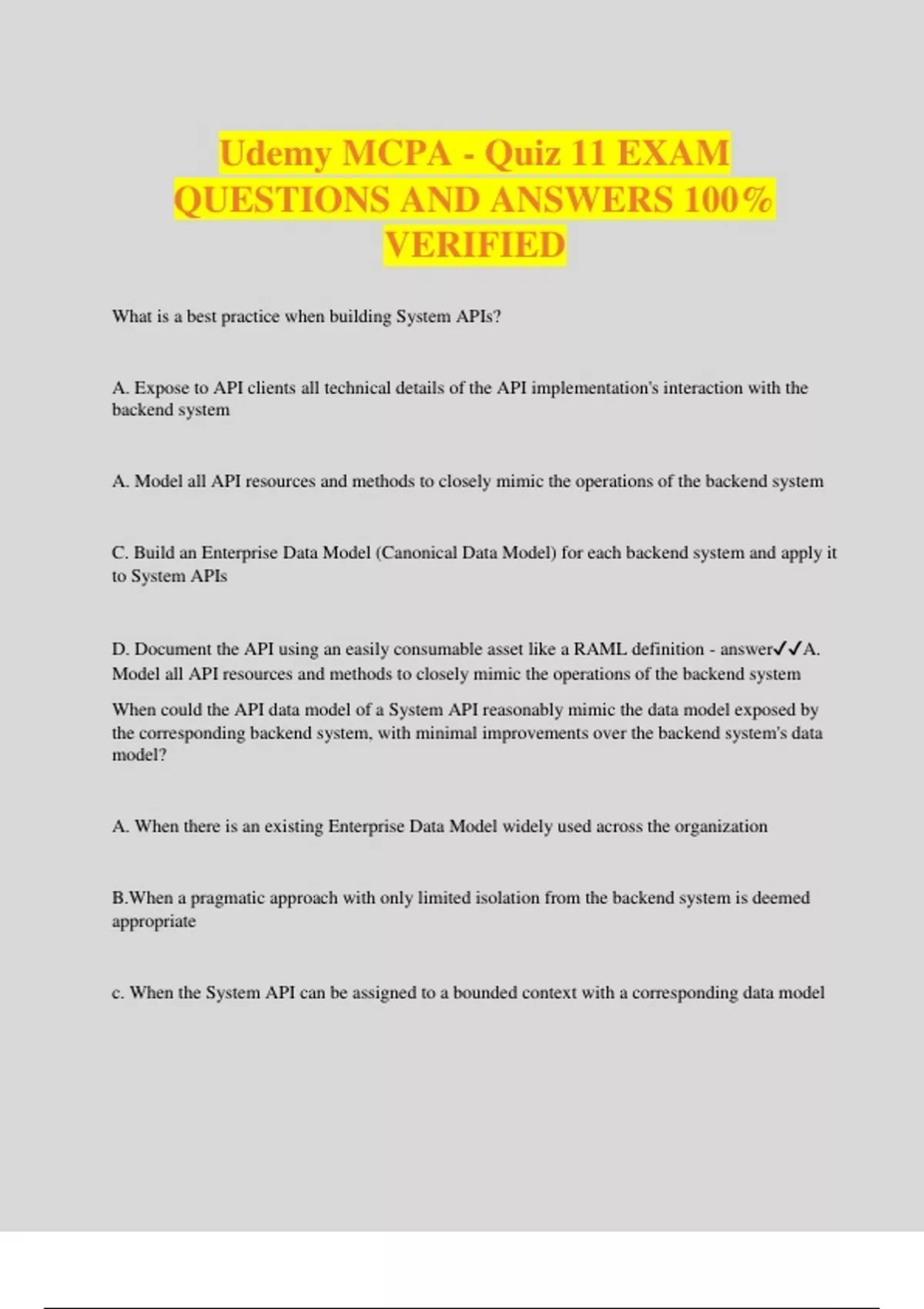 Udemy MCPA - Quiz 11 EXAM QUESTIONS AND ANSWERS 100% VERIFIED

What is a best practice when building System APIs?

A. Expose to API clients all technical details of the API implementation's interaction with the backend system

A. Model all API resources and methods to closely mimic the operations of the backend system

C. Build an Enterprise Data Model (Canonical Data Model) for each backend system and apply it to System APIs

D. Document the API using an easily consumable asset like a RAML definition - answer✓✓A. Model all API resources and methods to closely mimic the operations of the backend system

When could the API data model of a System API reasonably mimic the data model exposed by the corresponding backend system, with minimal improvements over the backend system's data model?

A. When there is an existing Enterprise Data Model widely used across the organization

B.When a pragmatic approach with only limited isolation from the backend system is deemed appropriate

c. When the System API can be assigned to a bounded context with a corresponding data model